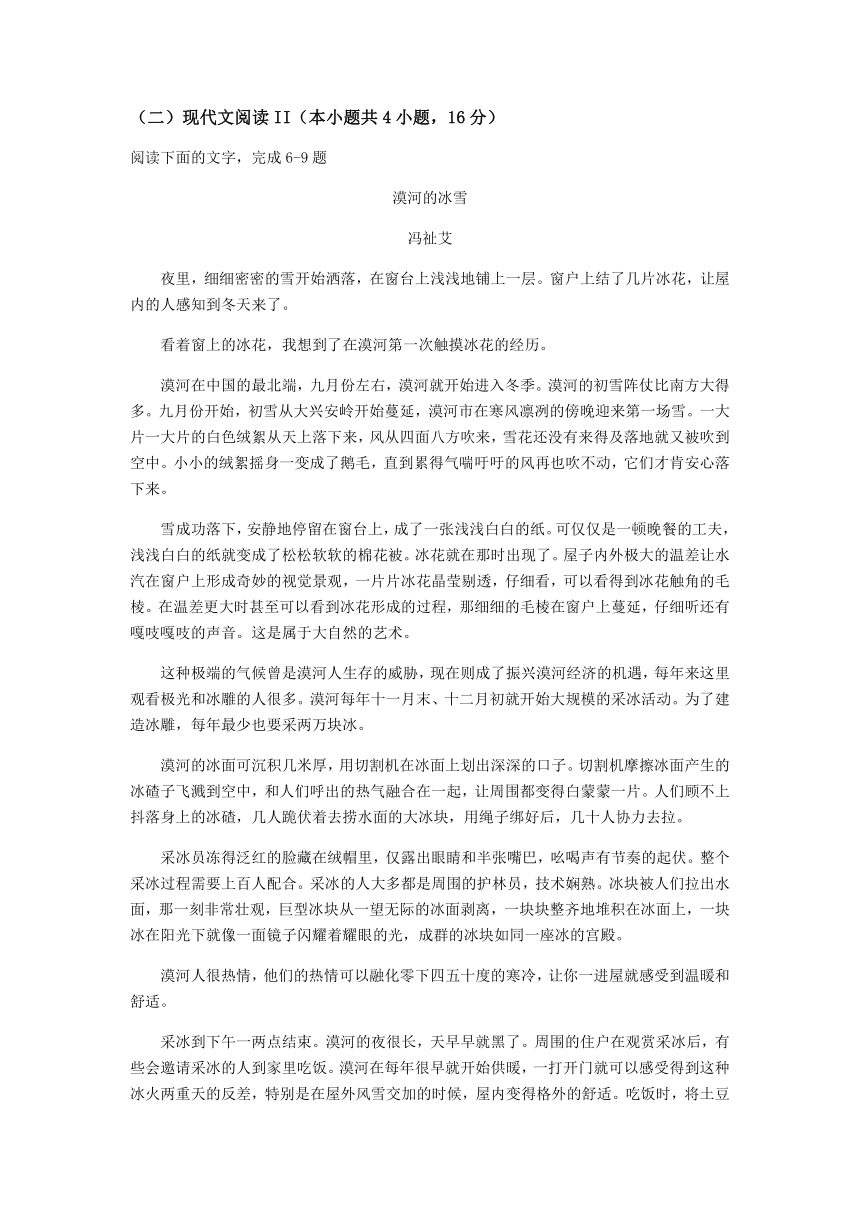 （二）现代文阅读 II（本小题共 4 小题，16 分）

阅读下面的文字，完成 6-9 题

漠河的冰雪

冯祉艾

夜里，细细密密的雪开始洒落，在窗台上浅浅地铺上一层。窗户上结了几片冰花，让屋内的人感知到冬天来了。

看着窗上的冰花，我想到了在漠河第一次触摸冰花的经历。

漠河在中国的最北端，九月份左右，漠河就开始进入冬季。漠河的初雪阵仗比南方大得多。九月份开始，初雪从大兴安岭开始蔓延，漠河市在寒风凛冽的傍晚迎来第一场雪。一大片一大片的白色绒絮从天上落下来，风从四面八方吹来，雪花还没有来得及落地就又被吹到空中。小小的绒絮摇身一变成了鹅毛，直到累得气喘吁吁的风再也吹不动，它们才肯安心落下来。

雪成功落下，安静地停留在窗台上，成了一张浅浅白白的纸。可仅仅是一顿晚餐的工夫，浅浅白白的纸就变成了松松软软的棉花被。冰花就在那时出现了。屋子内外极大的温差让水汽在窗户上形成奇妙的视觉景观，一片片冰花晶莹剔透，仔细看，可以看得到冰花触角的毛棱。在温差更大时甚至可以看到冰花形成的过程，那细细的毛棱在窗户上蔓延，仔细听还有嘎吱嘎吱的声音。这是属于大自然的艺术。

这种极端的气候曾是漠河人生存的威胁，现在则成了振兴漠河经济的机遇，每年来这里观看极光和冰雕的人很多。漠河每年十一月末、十二月初就开始大规模的采冰活动。为了建造冰雕，每年最少也要采两万块冰。

漠河的冰面可沉积几米厚，用切割机在冰面上划出深深的口子。切割机摩擦冰面产生的冰碴子飞溅到空中，和人们呼出的热气融合在一起，让周围都变得白蒙蒙一片。人们顾不上抖落身上的冰碴，几人跪伏着去捞水面的大冰块，用绳子绑好后，几十人协力去拉。

采冰员冻得泛红的脸藏在绒帽里，仅露出眼睛和半张嘴巴，吆喝声有节奏的起伏。整个采冰过程需要上百人配合。采冰的人大多都是周围的护林员，技术娴熟。冰块被人们拉出水面，那一刻非常壮观，巨型冰块从一望无际的冰面剥离，一块块整齐地堆积在冰面上，一块冰在阳光下就像一面镜子闪耀着耀眼的光，成群的冰块如同一座冰的宫殿。

漠河人很热情，他们的热情可以融化零下四五十度的寒冷，让你一进屋就感受到温暖和舒适。

采冰到下午一两点结束。漠河的夜很长，天早早就黑了。周围的住户在观赏采冰后，有些会邀请采冰的人到家里吃饭。漠河在每年很早就开始供暖，一打开门就可以感受得到这种冰火两重天的反差，特别是在屋外风雪交加的时候，屋内变得格外的舒适。吃饭时，将土豆